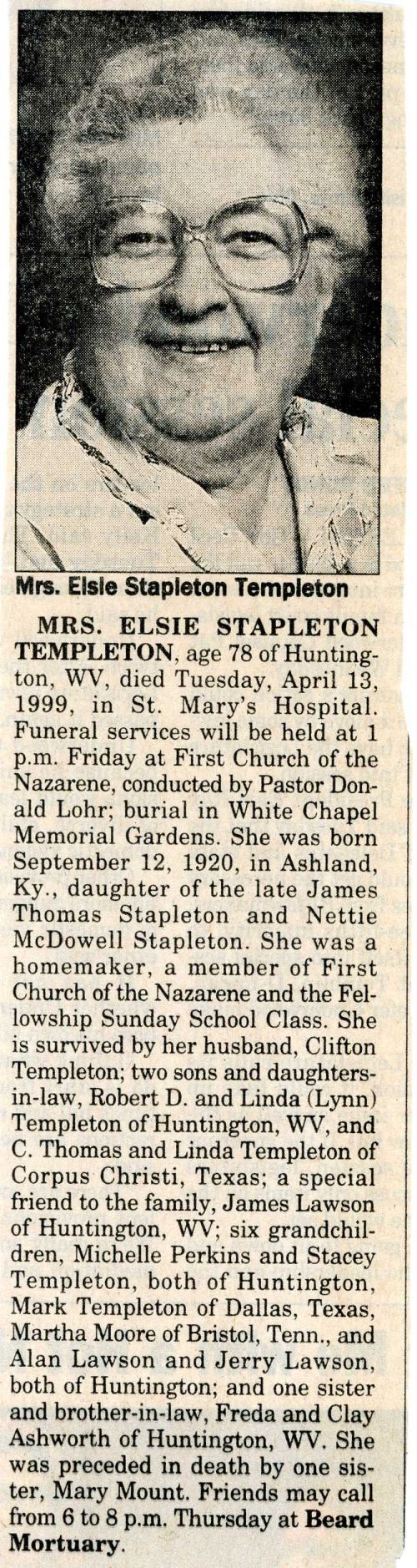 Mrs. Elsie Stapleton Templeton

MRS. ELSIE STAPLETON TEMPLETON, age 78 of Huntington, WV, died Tuesday, April 13, 1999, in St. Mary's Hospital. Funeral services will be held at 1 p.m. Friday at First Church of the Nazarene, conducted by Pastor Donald Lohr; burial in White Chapel Memorial Gardens. She was born September 12, 1920, in Ashland, Ky., daughter of the late James Thomas Stapleton and Nettie McDowell Stapleton. She was a homemaker, a member of First Church of the Nazarene and the Fellowship Sunday School Class. She is survived by her husband, Clifton Templeton; two sons and daughters-in-law, Robert D. and Linda (Lynn) Templeton of Huntington, WV, and C. Thomas and Linda Templeton of Corpus Christi, Texas; a special friend to the family, James Lawson of Huntington, WV; six grandchildren, Michelle Perkins and Stacey Templeton, both of Huntington, Mark Templeton of Dallas, Texas, Martha Moore of Bristol, Tenn., and Alan Lawson and Jerry Lawson, both of Huntington; and one sister and brother-in-law, Freda and Clay Ashworth of Huntington, WV. She was preceded in death by one sister, Mary Mount. Friends may call from 6 to 8 p.m. Thursday at Beard Mortuary.